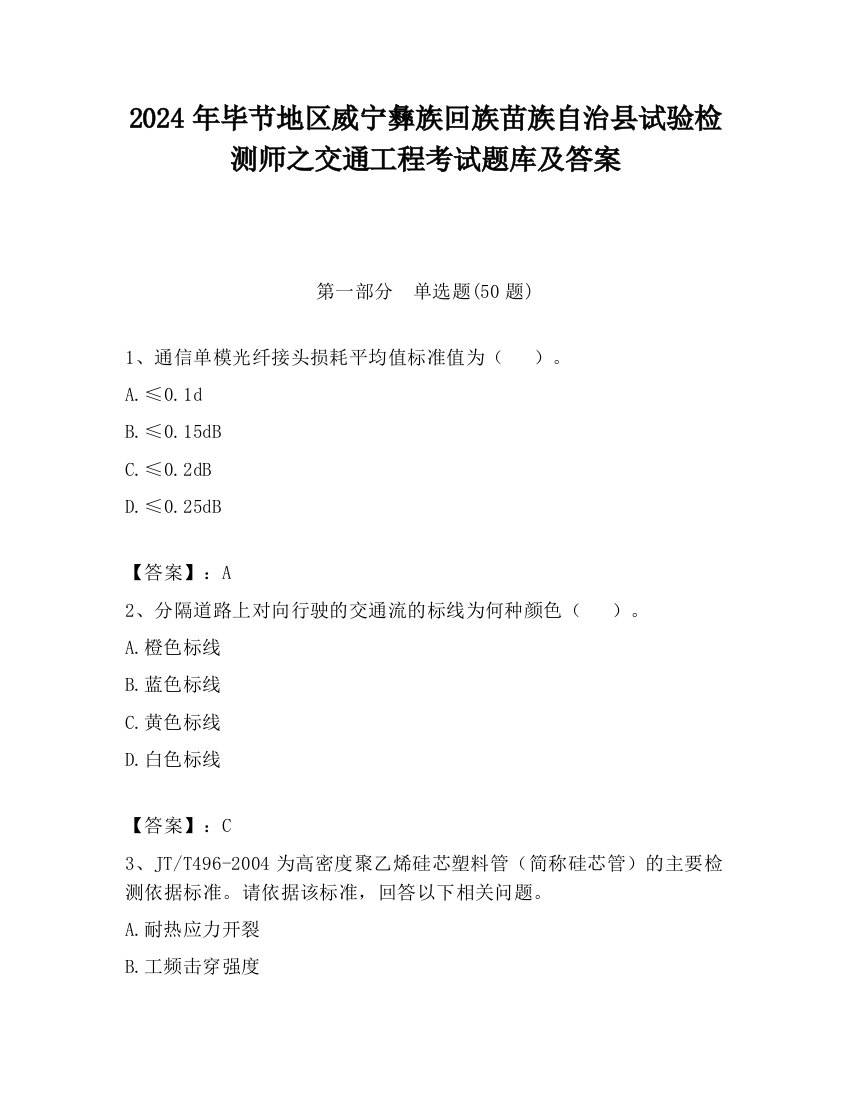 2024 年毕节地区威宁彝族回族苗族自治县试验检测师之交通工程考试题库及答案

第一部分　单选题(50 题)

1、通信单模光纤接头损耗平均值标准值为（　　）。

A.≤0.1d

B.≤0.15dB

C.≤0.2dB

D.≤0.25dB

【答案】：A

2、分隔道路上对向行驶的交通流的标线为何种颜色（　　）。

A.橙色标线

B.蓝色标线

C.黄色标线

D.白色标线

【答案】：C

3、JT/T496-2004 为高密度聚乙烯硅芯塑料管（简称硅芯管）的主要检测依据标准。请依据该标准，回答以下相关问题。

A.耐热应力开裂

B.工频击穿强度